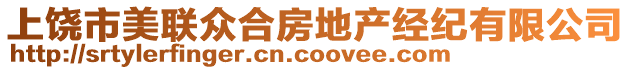 上饶市美联众合房地产经纪有限公司
http://srtylerfinger.cn.coovee.com